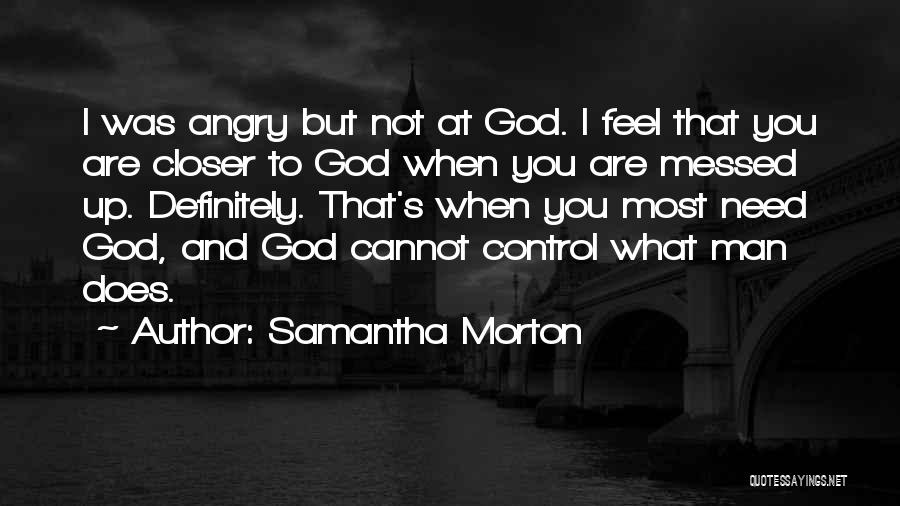 I was angry but not at God. I feel that you are closer to God when you are messed up. Definitely. That's when you most need God, and God cannot control what man does.

~ Author: Samantha Morton

QUOTESSAYINGS.NET